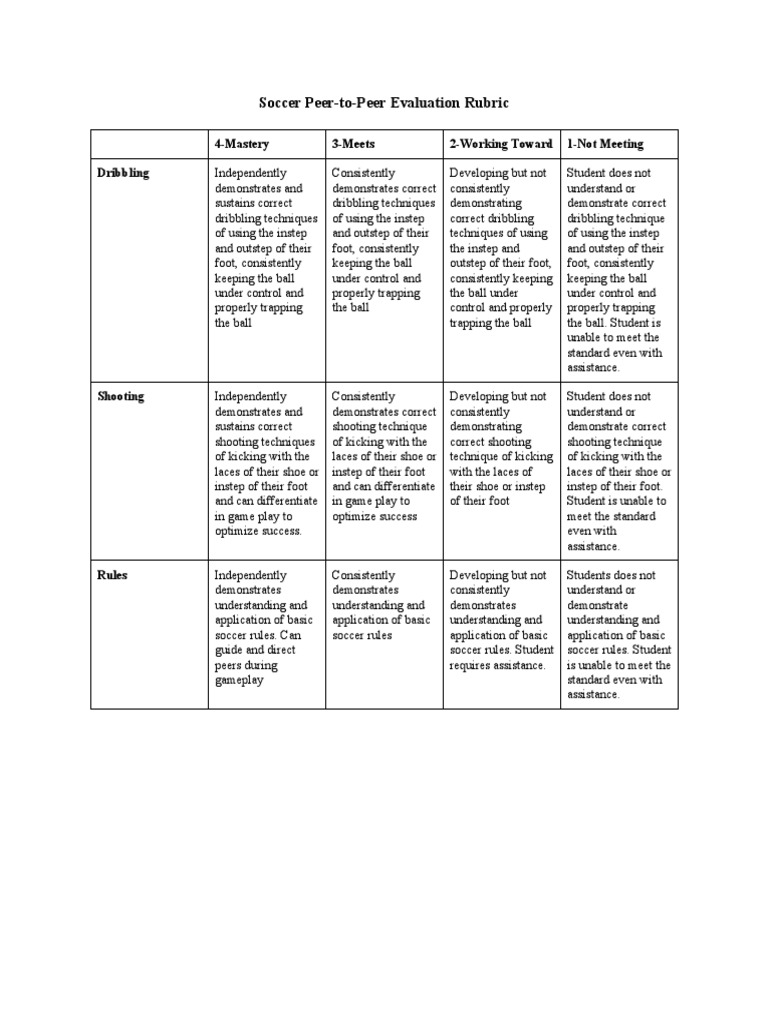 Soccer Peer-to-Peer Evaluation Rubric

| | 4-Mastery | 3-Meets | 2-Working Toward | 1-Not Meeting |
|---|---|---|---|---|
| Dribbling | Independently demonstrates and sustains correct dribbling techniques of using the instep and outstep of their foot, consistently keeping the ball under control and properly trapping the ball | Consistently demonstrates correct dribbling techniques of using the instep and outstep of their foot, consistently keeping the ball under control and properly trapping the ball | Developing but not consistently demonstrating correct dribbling techniques of using the instep and outstep of their foot, consistently keeping the ball under control and properly trapping the ball | Student does not understand or demonstrate correct dribbling technique of using the instep and outstep of their foot, consistently keeping the ball under control and properly trapping the ball. Student is unable to meet the standard even with assistance. |
| Shooting | Independently demonstrates and sustains correct shooting techniques of kicking with the laces of their shoe or instep of their foot and can differentiate in game play to optimize success. | Consistently demonstrates correct shooting technique of kicking with the laces of their shoe or instep of their foot and can differentiate in game play to optimize success | Developing but not consistently demonstrating correct shooting technique of kicking with the laces of their shoe or instep of their foot | Student does not understand or demonstrate correct shooting technique of kicking with the laces of their shoe or instep of their foot. Student is unable to meet the standard even with assistance. |
| Rules | Independently demonstrates understanding and application of basic soccer rules. Can guide and direct peers during gameplay | Consistently demonstrates understanding and application of basic soccer rules | Developing but not consistently demonstrates understanding and application of basic soccer rules. Student requires assistance. | Students does not understand or demonstrate understanding and application of basic soccer rules. Student is unable to meet the standard even with assistance. |